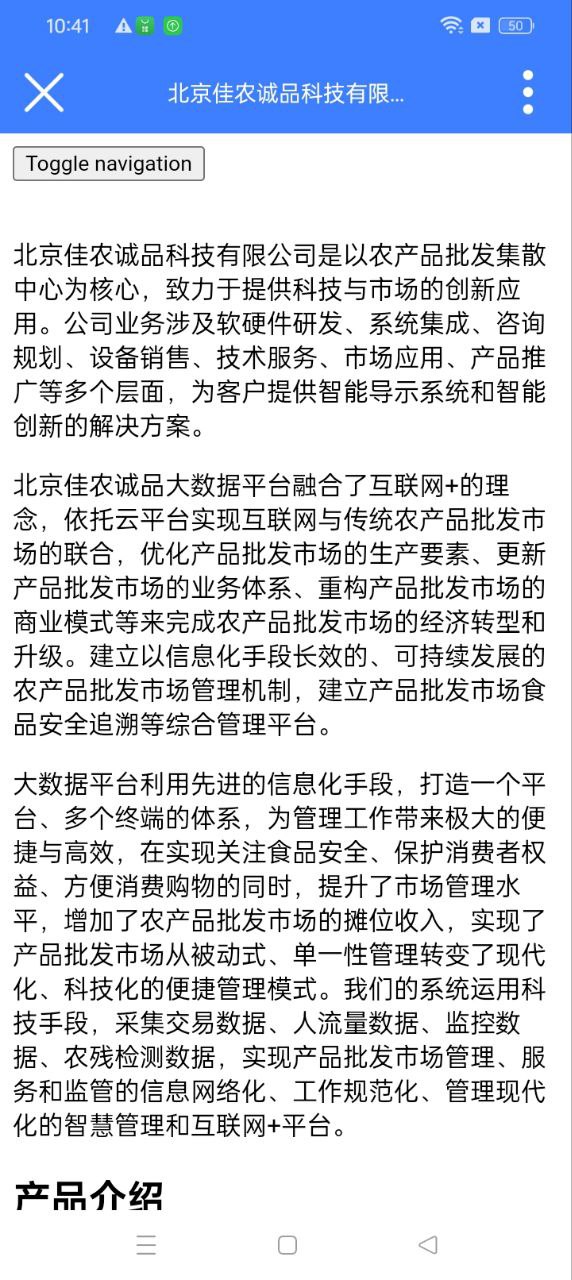 10:41 50

北京佳农诚品科技有限...

Toggle navigation

北京佳农诚品科技有限公司是以农产品批发集散中心为核心，致力于提供科技与市场的创新应用。公司业务涉及软硬件研发、系统集成、咨询规划、设备销售、技术服务、市场应用、产品推广等多个层面，为客户提供智能导示系统和智能创新的解决方案。

北京佳农诚品大数据平台融合了互联网+的理念，依托云平台实现互联网与传统农产品批发市场的联合，优化产品批发市场的生产要素、更新产品批发市场的业务体系、重构产品批发市场的商业模式等来完成农产品批发市场的经济转型和升级。建立以信息化手段长效的、可持续发展的农产品批发市场管理机制，建立产品批发市场食品安全追溯等综合管理平台。

大数据平台利用先进的信息化手段，打造一个平台、多个终端的体系，为管理工作带来极大的便捷与高效，在实现关注食品安全、保护消费者权益、方便消费购物的同时，提升了市场管理水平，增加了农产品批发市场的摊位收入，实现了产品批发市场从被动式、单一性管理转变了现代化、科技化的便捷管理模式。我们的系统运用科技手段，采集交易数据、人流量数据、监控数据、农残检测数据，实现产品批发市场管理、服务和监管的信息网络化、工作规范化、管理现代化的智慧管理和互联网+平台。

产品介绍